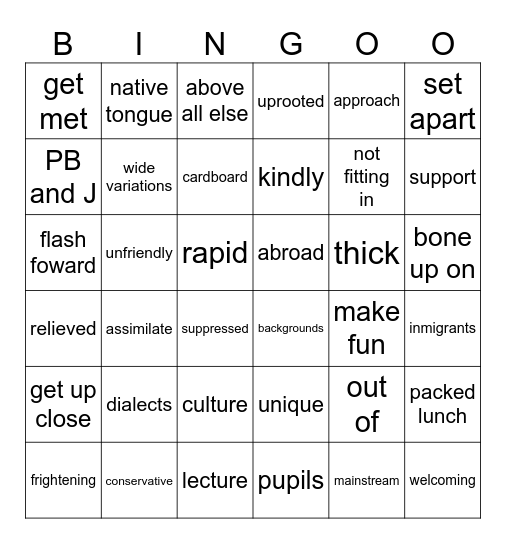 | B | I | N | G | O | O |
|---|---|---|---|---|---|
| get met | native tongue | above all else | uprooted | approach | set apart |
| PB and J | wide variations | cardboard | kindly | not fitting in | support |
| flash foward | unfriendly | rapid | abroad | thick | bone up on |
| relieved | assimilate | suppressed | backgrounds | make fun | inmigrants |
| get up close | dialects | culture | unique | out of | packed lunch |
| frightening | conservative | lecture | pupils | mainstream | welcoming |